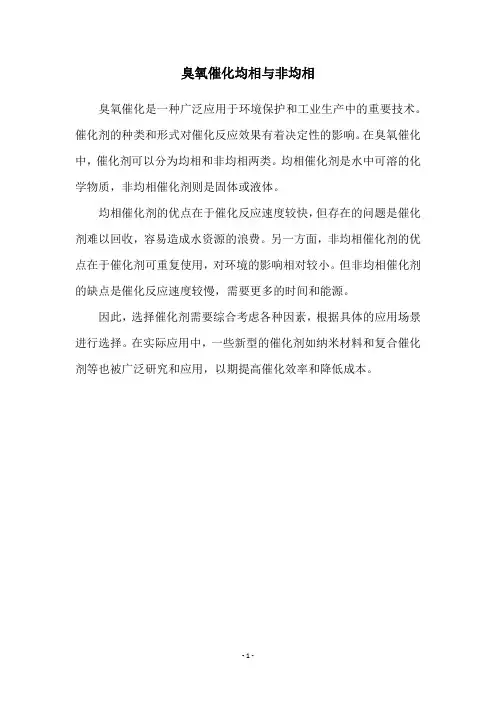 臭氧催化均相与非均相

臭氧催化是一种广泛应用于环境保护和工业生产中的重要技术。催化剂的种类和形式对催化反应效果有着决定性的影响。在臭氧催化中，催化剂可以分为均相和非均相两类。均相催化剂是水中可溶的化学物质，非均相催化剂则是固体或液体。

均相催化剂的优点在于催化反应速度较快，但存在的问题是催化剂难以回收，容易造成水资源的浪费。另一方面，非均相催化剂的优点在于催化剂可重复使用，对环境的影响相对较小。但非均相催化剂的缺点是催化反应速度较慢，需要更多的时间和能源。

因此，选择催化剂需要综合考虑各种因素，根据具体的应用场景进行选择。在实际应用中，一些新型的催化剂如纳米材料和复合催化剂等也被广泛研究和应用，以期提高催化效率和降低成本。

- 1 -